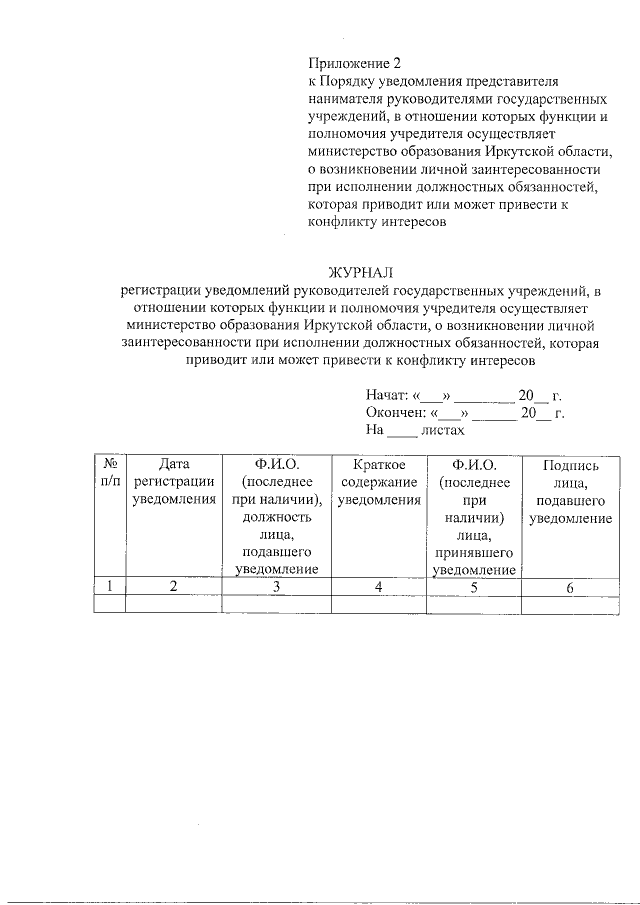 Приложение 2
к Порядку уведомления представителя нанимателя руководителями государственных учреждений, в отношении которых функции и полномочия учредителя осуществляет министерство образования Иркутской области, о возникновении личной заинтересованности при исполнении должностных обязанностей, которая приводит или может привести к конфликту интересов

ЖУРНАЛ
регистрации уведомлений руководителей государственных учреждений, в отношении которых функции и полномочия учредителя осуществляет министерство образования Иркутской области, о возникновении личной заинтересованности при исполнении должностных обязанностей, которая приводит или может привести к конфликту интересов

Начат: «___» ________ 20__ г.
Окончен: «___» ______ 20__ г.
На ____ листах

| № п/п | Дата регистрации уведомления | Ф.И.О. (последнее при наличии), должность лица, подавшего уведомление | Краткое содержание уведомления | Ф.И.О. (последнее при наличии) лица, принявшего уведомление | Подпись лица, подавшего уведомление |
|---|---|---|---|---|---|
| 1 | 2 | 3 | 4 | 5 | 6 |
| | | | | | |